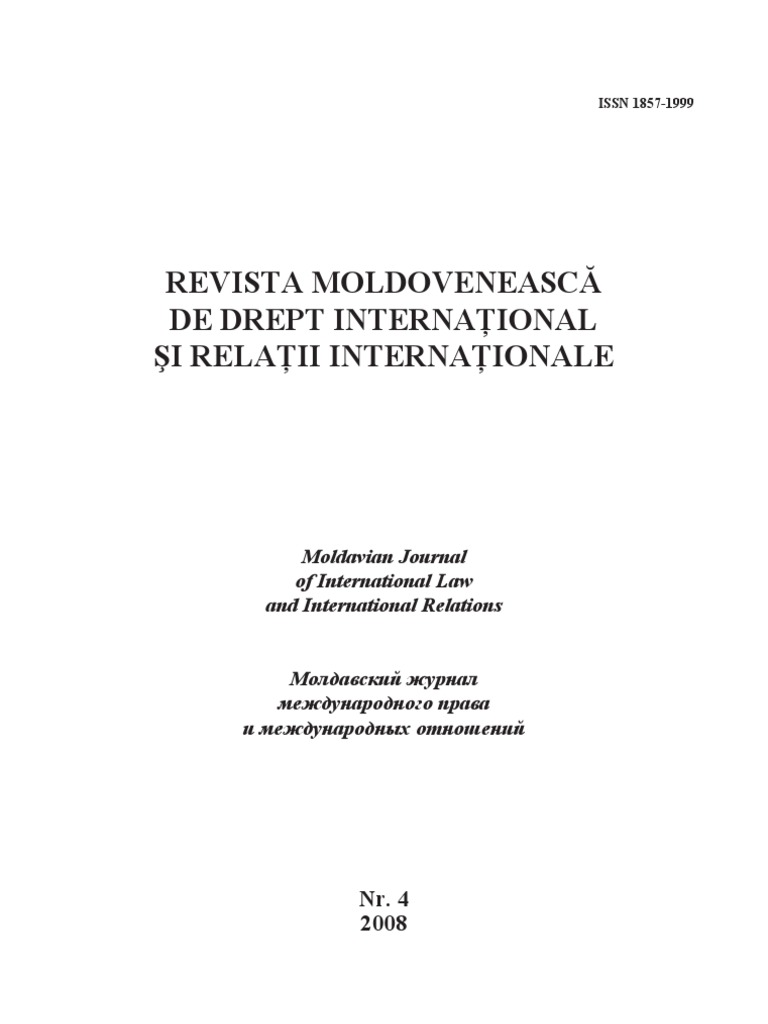 ISSN 1857-1999

REVISTA MOLDOVENEASCĂ DE DREPT INTERNAŢIONAL ŞI RELAŢII INTERNAŢIONALE

Moldavian Journal of International Law and International Relations

Молдавский журнал международного права и международных отношений

Nr. 4
2008